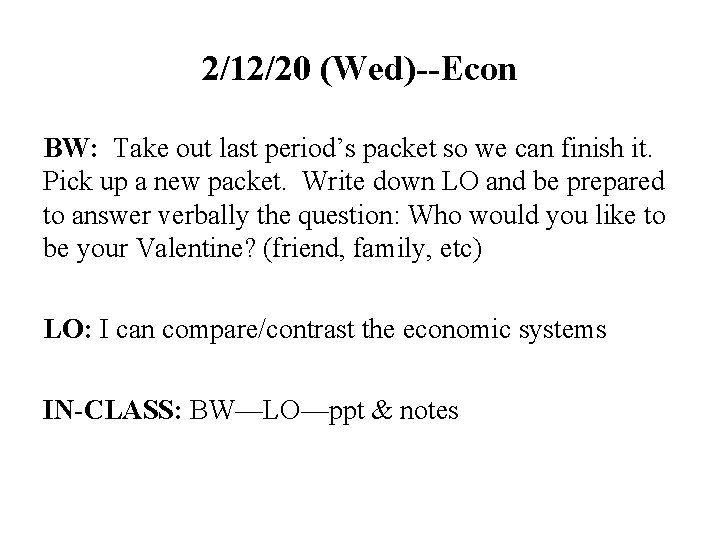 2/12/20 (Wed)--Econ

BW: Take out last period's packet so we can finish it. Pick up a new packet. Write down LO and be prepared to answer verbally the question: Who would you like to be your Valentine? (friend, family, etc)

LO: I can compare/contrast the economic systems

IN-CLASS: BW—LO—ppt & notes